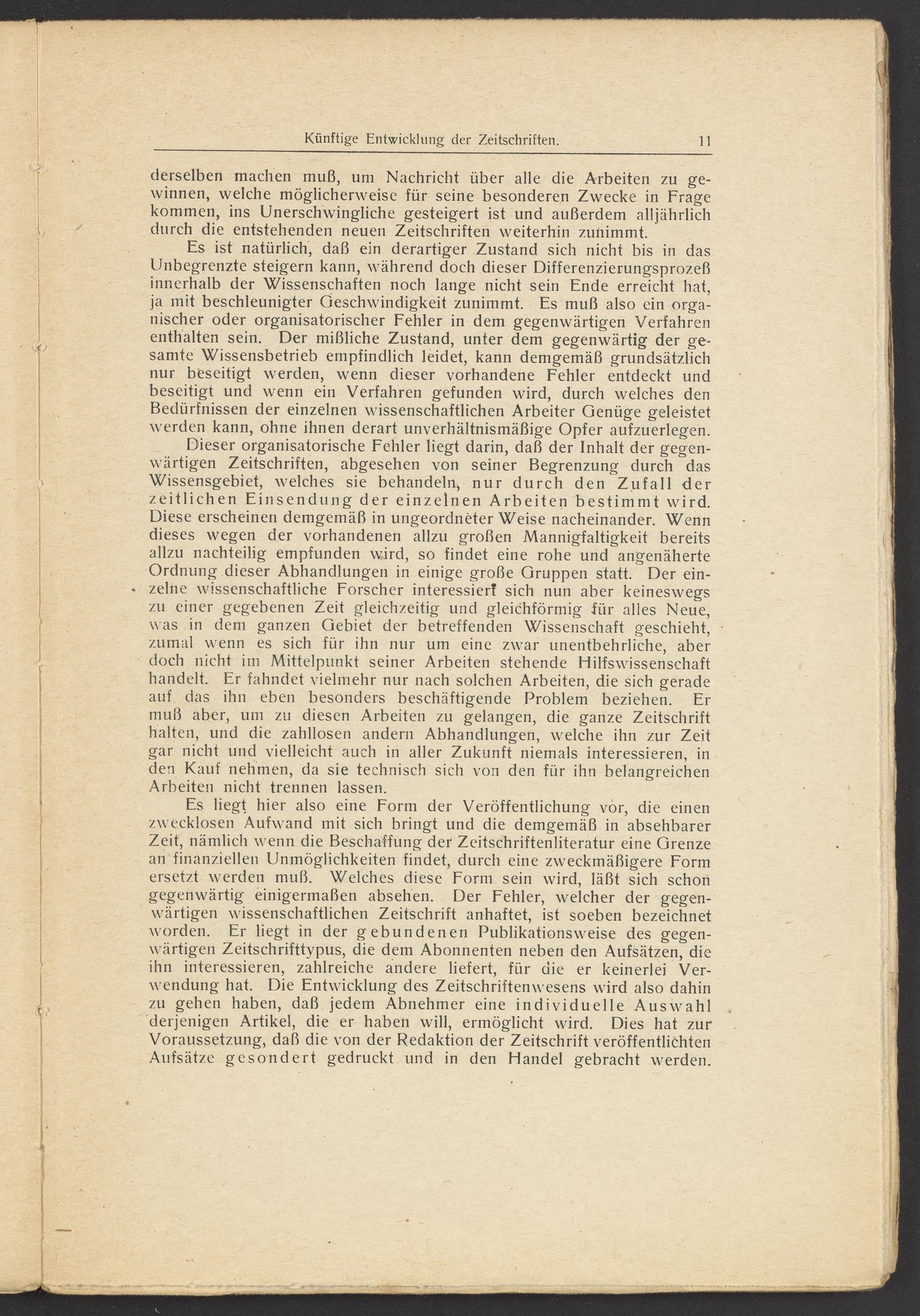 Künftige Entwicklung der Zeitschriften. 11

derselben machen muß, um Nachricht über alle die Arbeiten zu gewinnen, welche möglicherweise für seine besonderen Zwecke in Frage kommen, ins Unerschwingliche gesteigert ist und außerdem alljährlich durch die entstehenden neuen Zeitschriften weiterhin zunimmt.

Es ist natürlich, daß ein derartiger Zustand sich nicht bis in das Unbegrenzte steigern kann, während doch dieser Differenzierungsprozeß innerhalb der Wissenschaften noch lange nicht sein Ende erreicht hat, ja mit beschleunigter Geschwindigkeit zunimmt. Es muß also ein organischer oder organisatorischer Fehler in dem gegenwärtigen Verfahren enthalten sein. Der mißliche Zustand, unter dem gegenwärtig der gesamte Wissensbetrieb empfindlich leidet, kann demgemäß grundsätzlich nur beseitigt werden, wenn dieser vorhandene Fehler entdeckt und beseitigt und wenn ein Verfahren gefunden wird, durch welches den Bedürfnissen der einzelnen wissenschaftlichen Arbeiter Genüge geleistet werden kann, ohne ihnen derart unverhältnismäßige Opfer aufzuerlegen.

Dieser organisatorische Fehler liegt darin, daß der Inhalt der gegenwärtigen Zeitschriften, abgesehen von seiner Begrenzung durch das Wissensgebiet, welches sie behandeln, nur durch den Zufall der zeitlichen Einsendung der einzelnen Arbeiten bestimmt wird. Diese erscheinen demgemäß in ungeordneter Weise nacheinander. Wenn dieses wegen der vorhandenen allzu großen Mannigfaltigkeit bereits allzu nachteilig empfunden wird, so findet eine rohe und angenäherte Ordnung dieser Abhandlungen in einige große Gruppen statt. Der einzelne wissenschaftliche Forscher interessiert sich nun aber keineswegs zu einer gegebenen Zeit gleichzeitig und gleichförmig für alles Neue, was in dem ganzen Gebiet der betreffenden Wissenschaft geschieht, zumal wenn es sich für ihn nur um eine zwar unentbehrliche, aber doch nicht im Mittelpunkt seiner Arbeiten stehende Hilfswissenschaft handelt. Er fahndet vielmehr nur nach solchen Arbeiten, die sich gerade auf das ihn eben besonders beschäftigende Problem beziehen. Er muß aber, um zu diesen Arbeiten zu gelangen, die ganze Zeitschrift halten, und die zahllosen andern Abhandlungen, welche ihn zur Zeit gar nicht und vielleicht auch in aller Zukunft niemals interessieren, in den Kauf nehmen, da sie technisch sich von den für ihn belangreichen Arbeiten nicht trennen lassen.

Es liegt hier also eine Form der Veröffentlichung vor, die einen zwecklosen Aufwand mit sich bringt und die demgemäß in absehbarer Zeit, nämlich wenn die Beschaffung der Zeitschriftenliteratur eine Grenze an finanziellen Unmöglichkeiten findet, durch eine zweckmäßigere Form ersetzt werden muß. Welches diese Form sein wird, läßt sich schon gegenwärtig einigermaßen absehen. Der Fehler, welcher der gegenwärtigen wissenschaftlichen Zeitschrift anhaftet, ist soeben bezeichnet worden. Er liegt in der gebundenen Publikationsweise des gegenwärtigen Zeitschrifttypus, die dem Abonnenten neben den Aufsätzen, die ihn interessieren, zahlreiche andere liefert, für die er keinerlei Verwendung hat. Die Entwicklung des Zeitschriftenwesens wird also dahin zu gehen haben, daß jedem Abnehmer eine individuelle Auswahl derjenigen Artikel, die er haben will, ermöglicht wird. Dies hat zur Voraussetzung, daß die von der Redaktion der Zeitschrift veröffentlichten Aufsätze gesondert gedruckt und in den Handel gebracht werden.